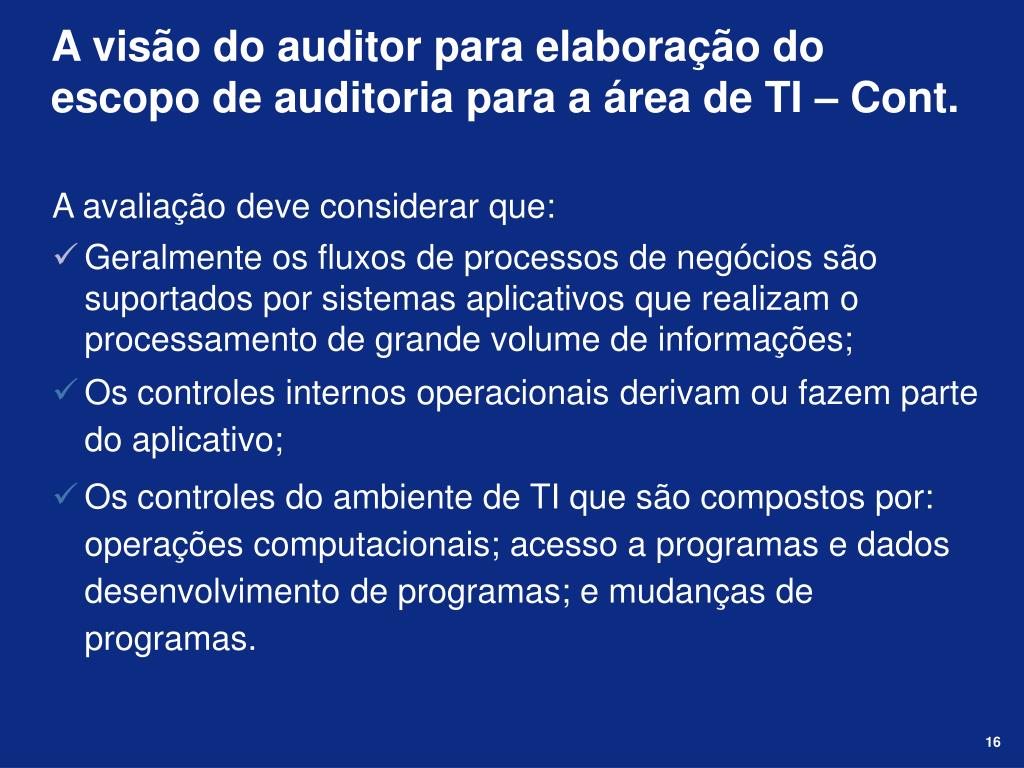 A visão do auditor para elaboração do escopo de auditoria para a área de TI – Cont.

A avaliação deve considerar que:

✓ Geralmente os fluxos de processos de negócios são suportados por sistemas aplicativos que realizam o processamento de grande volume de informações;

✓ Os controles internos operacionais derivam ou fazem parte do aplicativo;

✓ Os controles do ambiente de TI que são compostos por: operações computacionais; acesso a programas e dados desenvolvimento de programas; e mudanças de programas.

16